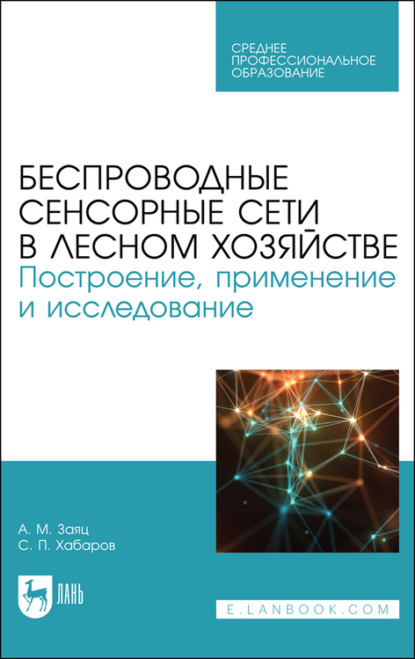 СРЕДНЕЕ ПРОФЕССИОНАЛЬНОЕ ОБРАЗОВАНИЕ

БЕСПРОВОДНЫЕ СЕНСОРНЫЕ СЕТИ В ЛЕСНОМ ХОЗЯЙСТВЕ
Построение, применение и исследование

А. М. Заяц
С. П. Хабаров

ЛАНЬ

E.LANBOOK.COM